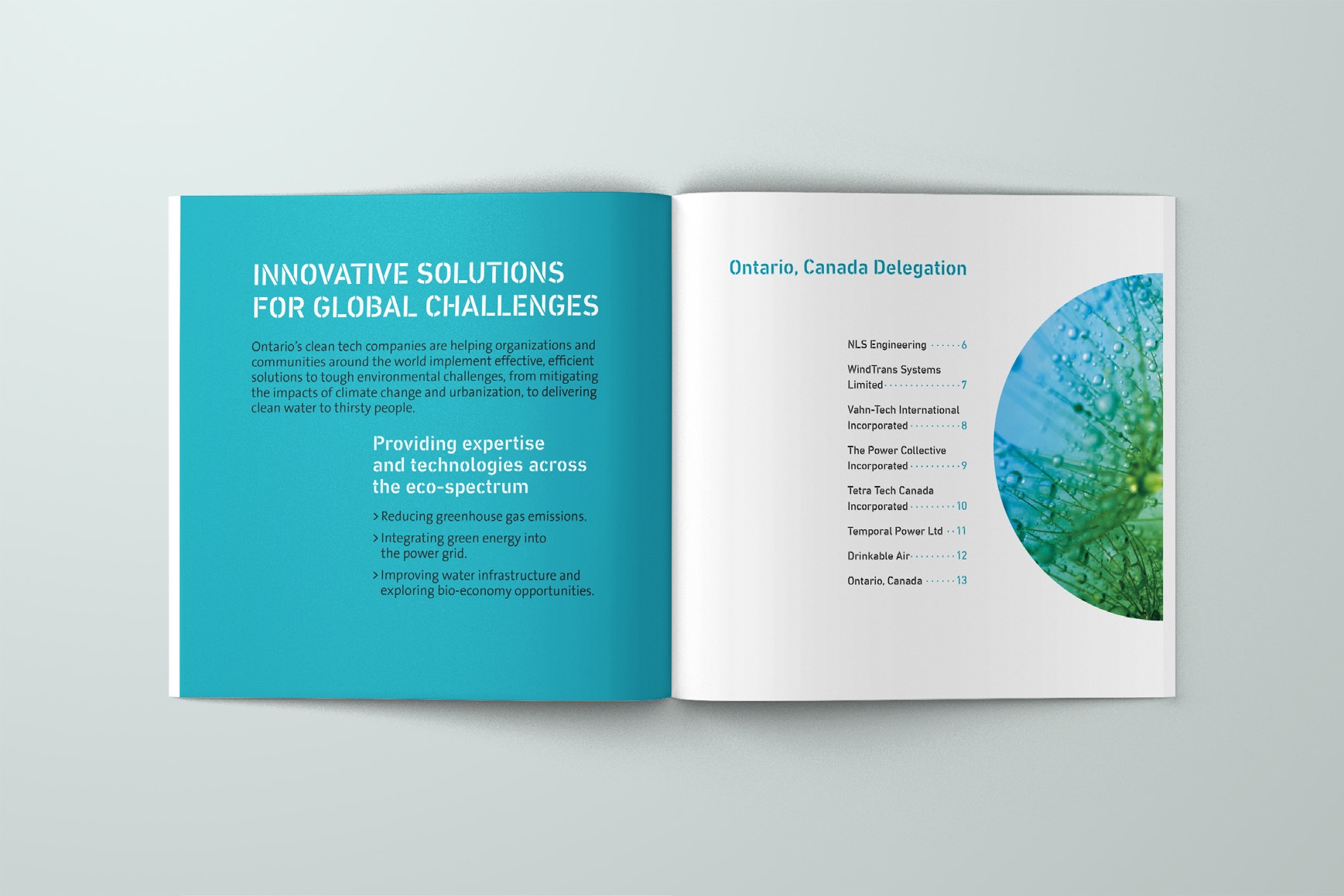 INNOVATIVE SOLUTIONS FOR GLOBAL CHALLENGES

Ontario's clean tech companies are helping organizations and communities around the world implement effective, efficient solutions to tough environmental challenges, from mitigating the impacts of climate change and urbanization, to delivering clean water to thirsty people.

Providing expertise and technologies across the eco-spectrum

> Reducing greenhouse gas emissions.

> Integrating green energy into the power grid.

> Improving water infrastructure and exploring bio-economy opportunities.

Ontario, Canada Delegation

NLS Engineering 6

WindTrans Systems Limited 7

Vahn-Tech International Incorporated 8

The Power Collective Incorporated 9

Tetra Tech Canada Incorporated 10

Temporal Power Ltd 11

Drinkable Air 12

Ontario, Canada 13